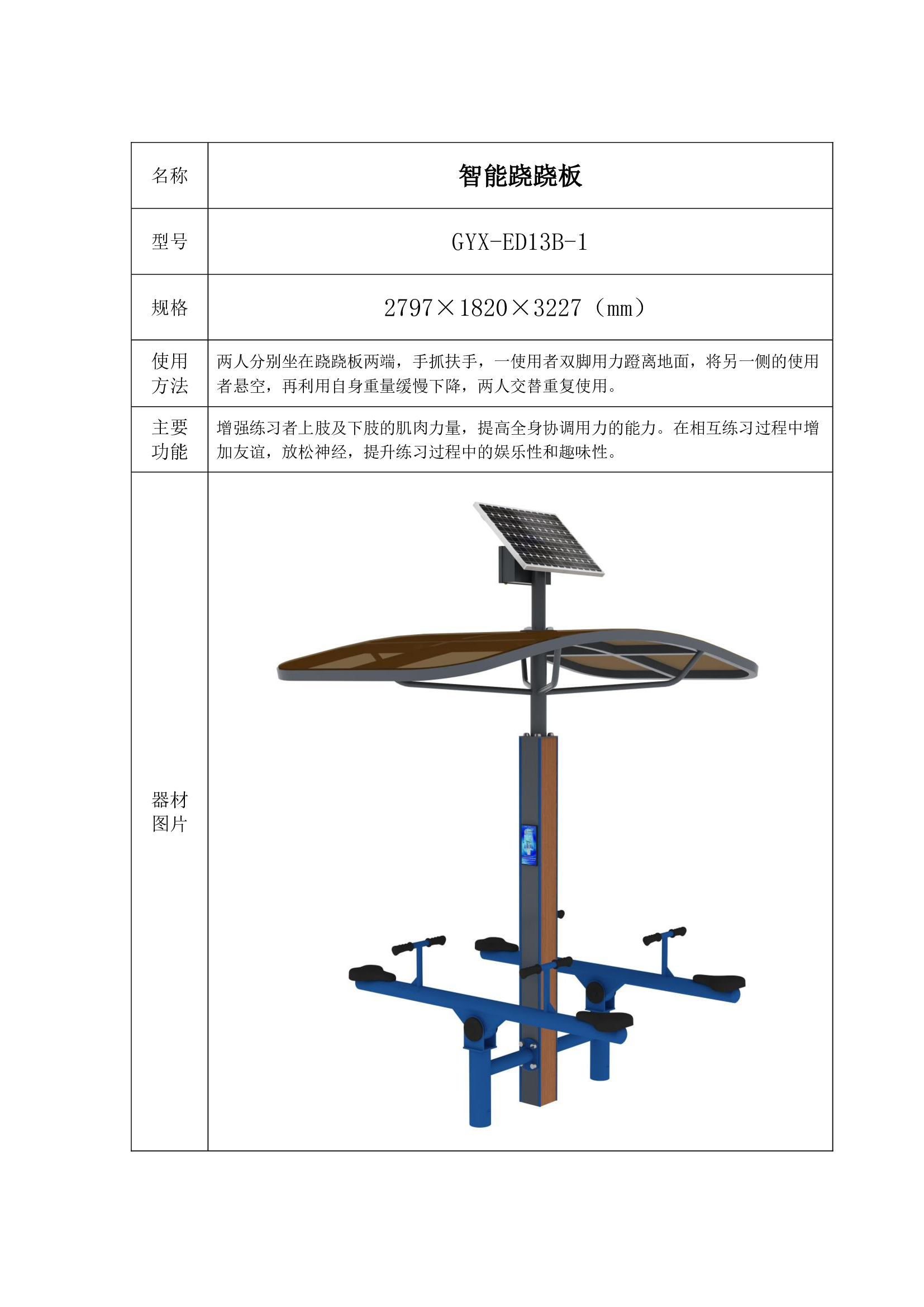 | 名称 | 智能跷跷板 |
|---|---|
| 型号 | GYX-ED13B-1 |
| 规格 | 2797×1820×3227（mm） |
| 使用方法 | 两人分别坐在跷跷板两端，手抓扶手，一使用者双脚用力蹬离地面，将另一侧的使用者悬空，再利用自身重量缓慢下降，两人交替重复使用。 |
| 主要功能 | 增强练习者上肢及下肢的肌肉力量，提高全身协调用力的能力。在相互练习过程中增加友谊，放松神经，提升练习过程中的娱乐性和趣味性。 |
| 器材图片 |  |